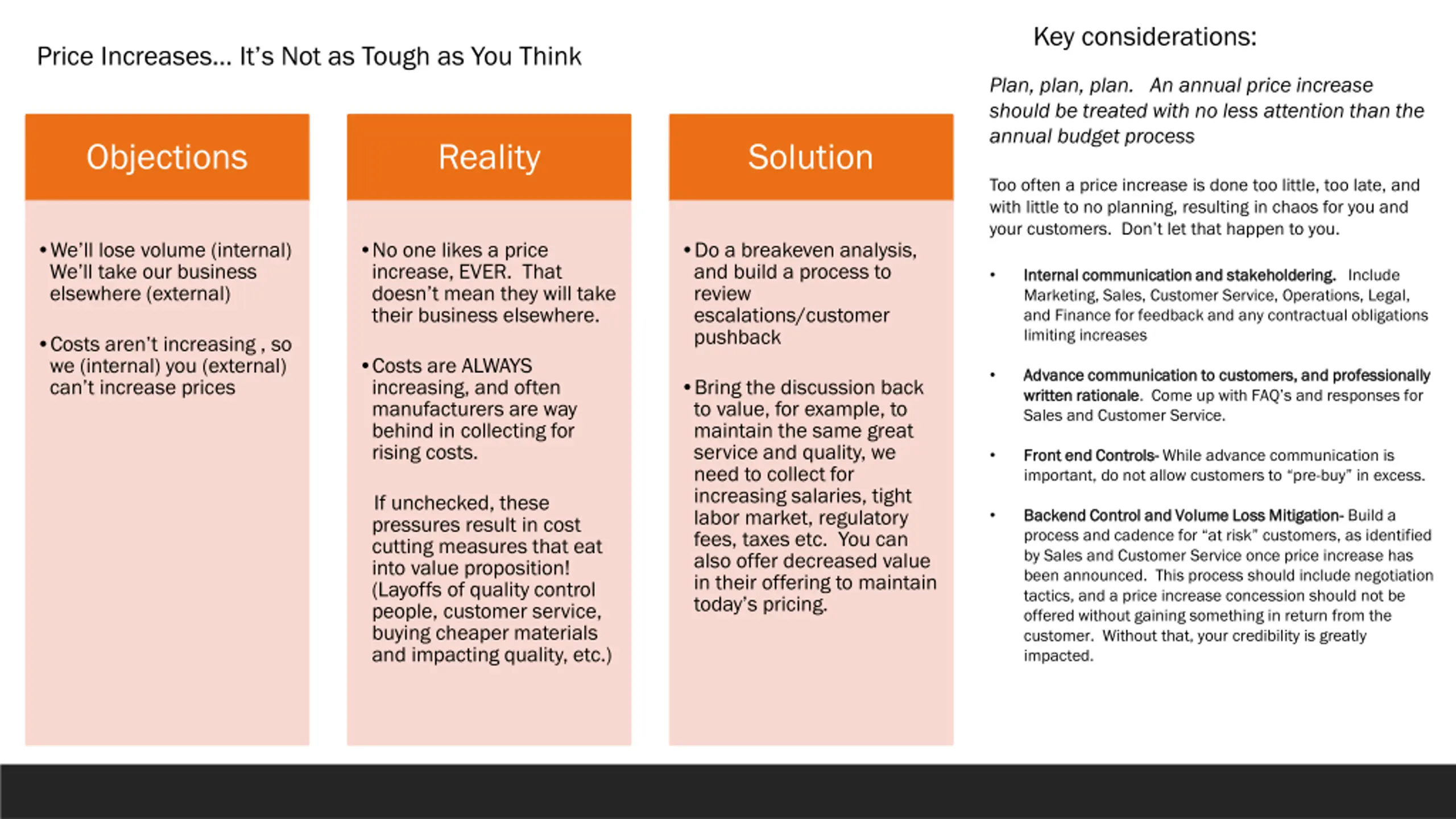 Price Increases… It's Not as Tough as You Think

Objections

• We'll lose volume (internal) We'll take our business elsewhere (external)

• Costs aren't increasing , so we (internal) you (external) can't increase prices

Reality

• No one likes a price increase, EVER. That doesn't mean they will take their business elsewhere.

• Costs are ALWAYS increasing, and often manufacturers are way behind in collecting for rising costs.

If unchecked, these pressures result in cost cutting measures that eat into value proposition! (Layoffs of quality control people, customer service, buying cheaper materials and impacting quality, etc.)

Solution

• Do a breakeven analysis, and build a process to review escalations/customer pushback

• Bring the discussion back to value, for example, to maintain the same great service and quality, we need to collect for increasing salaries, tight labor market, regulatory fees, taxes etc. You can also offer decreased value in their offering to maintain today's pricing.

Key considerations:

Plan, plan, plan. An annual price increase should be treated with no less attention than the annual budget process

Too often a price increase is done too little, too late, and with little to no planning, resulting in chaos for you and your customers. Don't let that happen to you.

• Internal communication and stakeholdering. Include Marketing, Sales, Customer Service, Operations, Legal, and Finance for feedback and any contractual obligations limiting increases

• Advance communication to customers, and professionally written rationale. Come up with FAQ's and responses for Sales and Customer Service.

• Front end Controls- While advance communication is important, do not allow customers to "pre-buy" in excess.

• Backend Control and Volume Loss Mitigation- Build a process and cadence for "at risk" customers, as identified by Sales and Customer Service once price increase has been announced. This process should include negotiation tactics, and a price increase concession should not be offered without gaining something in return from the customer. Without that, your credibility is greatly impacted.